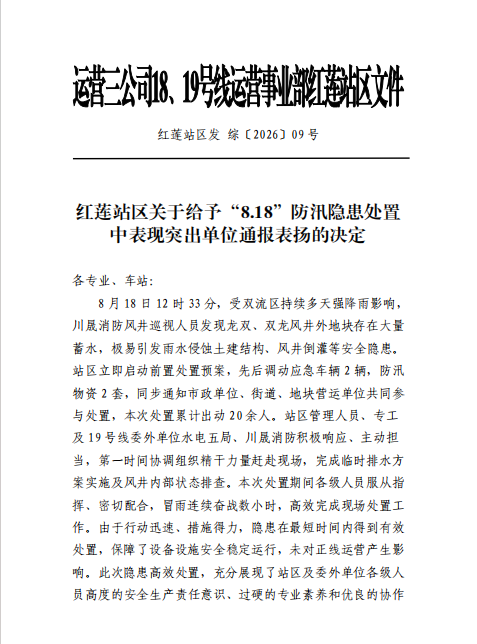 运营三公司18、19号线运营事业部红莲站区文件

红莲站区发 综〔2026〕09号

红莲站区关于给予“8.18”防汛隐患处置中表现突出单位通报表扬的决定

各专业、车站:

8月18日12时33分，受双流区持续多天强降雨影响，川晟消防风井巡视人员发现龙双、双龙风井外地块存在大量蓄水，极易引发雨水侵蚀土建结构、风井倒灌等安全隐患。站区立即启动前置处置预案，先后调动应急车辆2辆，防汛物资2套，同步通知市政单位、街道、地块营运单位共同参与处置，本次处置累计出动20余人。站区管理人员、专工及19号线委外单位水电五局、川晟消防积极响应、主动担当，第一时间协调组织精干力量赶赴现场，完成临时排水方案实施及风井内部状态排查。本次处置期间各级人员服从指挥、密切配合，冒雨连续奋战数小时，高效完成现场处置工作。由于行动迅速、措施得力，隐患在最短时间内得到有效处置，保障了设备设施安全稳定运行，未对正线运营产生影响。此次隐患高效处置，充分展现了站区及委外单位各级人员高度的安全生产责任意识、过硬的专业素养和优良的协作